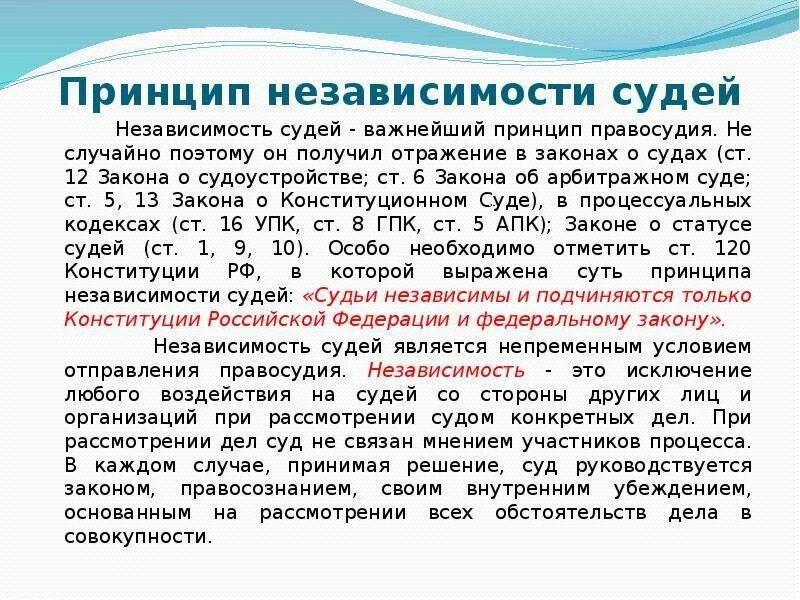 Принцип независимости судей

Независимость судей - важнейший принцип правосудия. Не случайно поэтому он получил отражение в законах о судах (ст. 12 Закона о судоустройстве; ст. 6 Закона об арбитражном суде; ст. 5, 13 Закона о Конституционном Суде), в процессуальных кодексах (ст. 16 УПК, ст. 8 ГПК, ст. 5 АПК); Законе о статусе судей (ст. 1, 9, 10). Особо необходимо отметить ст. 120 Конституции РФ, в которой выражена суть принципа независимости судей: «Судьи независимы и подчиняются только Конституции Российской Федерации и федеральному закону».

Независимость судей является непременным условием отправления правосудия. Независимость - это исключение любого воздействия на судей со стороны других лиц и организаций при рассмотрении судом конкретных дел. При рассмотрении дел суд не связан мнением участников процесса. В каждом случае, принимая решение, суд руководствуется законом, правосознанием, своим внутренним убеждением, основанным на рассмотрении всех обстоятельств дела в совокупности.